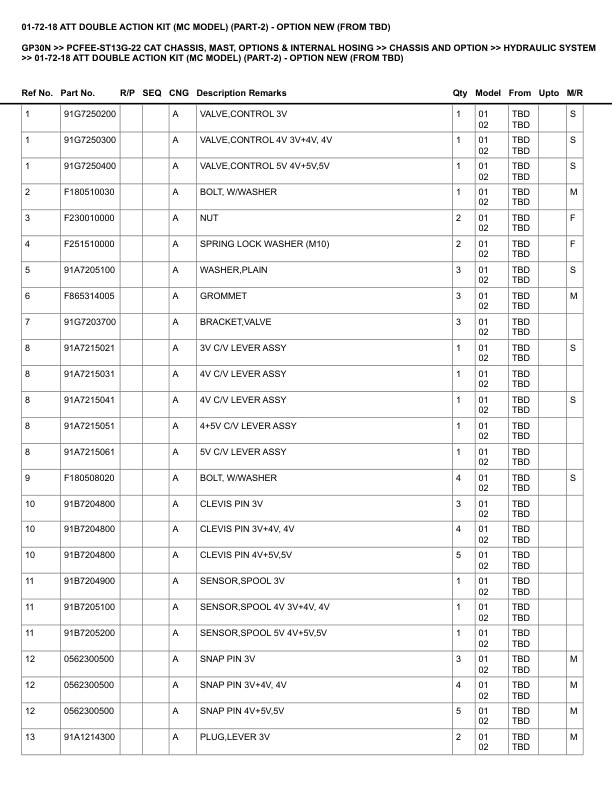 01-72-18 ATT DOUBLE ACTION KIT (MC MODEL) (PART-2) - OPTION NEW (FROM TBD)

GP30N >> PCFEE-ST13G-22 CAT CHASSIS, MAST, OPTIONS & INTERNAL HOSING >> CHASSIS AND OPTION >> HYDRAULIC SYSTEM >> 01-72-18 ATT DOUBLE ACTION KIT (MC MODEL) (PART-2) - OPTION NEW (FROM TBD)

| Ref No. | Part No. | R/P | SEQ | CNG | Description Remarks | Qty | Model | From | Upto | M/R |
|---|---|---|---|---|---|---|---|---|---|---|
| 1 | 91G7250200 | | | A | VALVE,CONTROL 3V | 1 | 01 02 | TBD TBD | | S |
| 1 | 91G7250300 | | | A | VALVE,CONTROL 4V 3V+4V, 4V | 1 | 01 02 | TBD TBD | | S |
| 1 | 91G7250400 | | | A | VALVE,CONTROL 5V 4V+5V,5V | 1 | 01 02 | TBD TBD | | S |
| 2 | F180510030 | | | A | BOLT, W/WASHER | 1 | 01 02 | TBD TBD | | M |
| 3 | F230010000 | | | A | NUT | 2 | 01 02 | TBD TBD | | F |
| 4 | F251510000 | | | A | SPRING LOCK WASHER (M10) | 2 | 01 02 | TBD TBD | | F |
| 5 | 91A7205100 | | | A | WASHER,PLAIN | 3 | 01 02 | TBD TBD | | S |
| 6 | F865314005 | | | A | GROMMET | 3 | 01 02 | TBD TBD | | M |
| 7 | 91G7203700 | | | A | BRACKET,VALVE | 3 | 01 02 | TBD TBD | | |
| 8 | 91A7215021 | | | A | 3V C/V LEVER ASSY | 1 | 01 02 | TBD TBD | | S |
| 8 | 91A7215031 | | | A | 4V C/V LEVER ASSY | 1 | 01 02 | TBD TBD | | |
| 8 | 91A7215041 | | | A | 4V C/V LEVER ASSY | 1 | 01 02 | TBD TBD | | S |
| 8 | 91A7215051 | | | A | 4+5V C/V LEVER ASSY | 1 | 01 02 | TBD TBD | | |
| 8 | 91A7215061 | | | A | 5V C/V LEVER ASSY | 1 | 01 02 | TBD TBD | | |
| 9 | F180508020 | | | A | BOLT, W/WASHER | 4 | 01 02 | TBD TBD | | S |
| 10 | 91B7204800 | | | A | CLEVIS PIN 3V | 3 | 01 02 | TBD TBD | | |
| 10 | 91B7204800 | | | A | CLEVIS PIN 3V+4V, 4V | 4 | 01 02 | TBD TBD | | |
| 10 | 91B7204800 | | | A | CLEVIS PIN 4V+5V,5V | 5 | 01 02 | TBD TBD | | |
| 11 | 91B7204900 | | | A | SENSOR,SPOOL 3V | 1 | 01 02 | TBD TBD | | |
| 11 | 91B7205100 | | | A | SENSOR,SPOOL 4V 3V+4V, 4V | 1 | 01 02 | TBD TBD | | |
| 11 | 91B7205200 | | | A | SENSOR,SPOOL 5V 4V+5V,5V | 1 | 01 02 | TBD TBD | | |
| 12 | 0562300500 | | | A | SNAP PIN 3V | 3 | 01 02 | TBD TBD | | M |
| 12 | 0562300500 | | | A | SNAP PIN 3V+4V, 4V | 4 | 01 02 | TBD TBD | | M |
| 12 | 0562300500 | | | A | SNAP PIN 4V+5V,5V | 5 | 01 02 | TBD TBD | | M |
| 13 | 91A1214300 | | | A | PLUG,LEVER 3V | 2 | 01 02 | TBD TBD | | M |